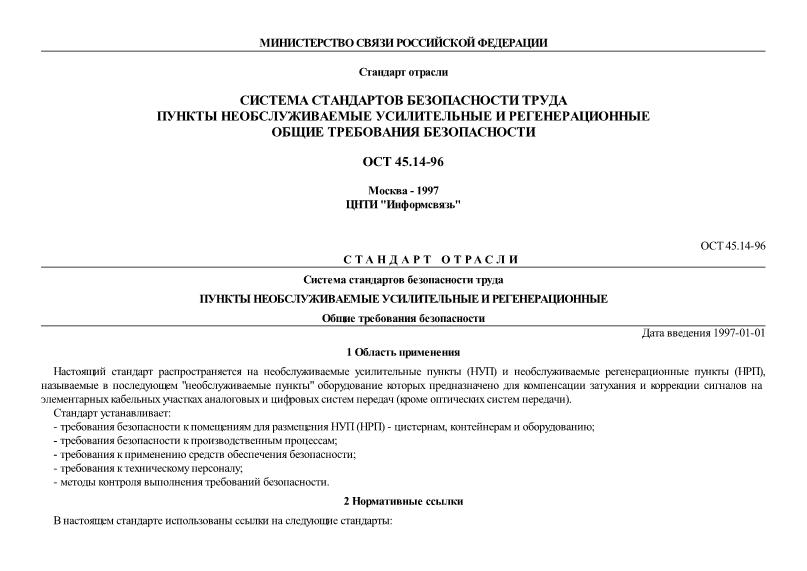 МИНИСТЕРСТВО СВЯЗИ РОССИЙСКОЙ ФЕДЕРАЦИИ

Стандарт отрасли

СИСТЕМА СТАНДАРТОВ БЕЗОПАСНОСТИ ТРУДА
ПУНКТЫ НЕОБСЛУЖИВАЕМЫЕ УСИЛИТЕЛЬНЫЕ И РЕГЕНЕРАЦИОННЫЕ
ОБЩИЕ ТРЕБОВАНИЯ БЕЗОПАСНОСТИ

ОСТ 45.14-96

Москва - 1997
ЦНТИ "Информсвязь"

ОСТ 45.14-96

СТАНДАРТ ОТРАСЛИ

Система стандартов безопасности труда

ПУНКТЫ НЕОБСЛУЖИВАЕМЫЕ УСИЛИТЕЛЬНЫЕ И РЕГЕНЕРАЦИОННЫЕ

Общие требования безопасности

Дата введения 1997-01-01

1 Область применения

Настоящий стандарт распространяется на необслуживаемые усилительные пункты (НУП) и необслуживаемые регенерационные пункты (НРП), называемые в последующем "необслуживаемые пункты" оборудование которых предназначено для компенсации затухания и коррекции сигналов на элементарных кабельных участках аналоговых и цифровых систем передач (кроме оптических систем передачи).

Стандарт устанавливает:
- требования безопасности к помещениям для размещения НУП (НРП) - цистернам, контейнерам и оборудованию;
- требования безопасности к производственным процессам;
- требования к применению средств обеспечения безопасности;
- требования к техническому персоналу;
- методы контроля выполнения требований безопасности.

2 Нормативные ссылки

В настоящем стандарте использованы ссылки на следующие стандарты: